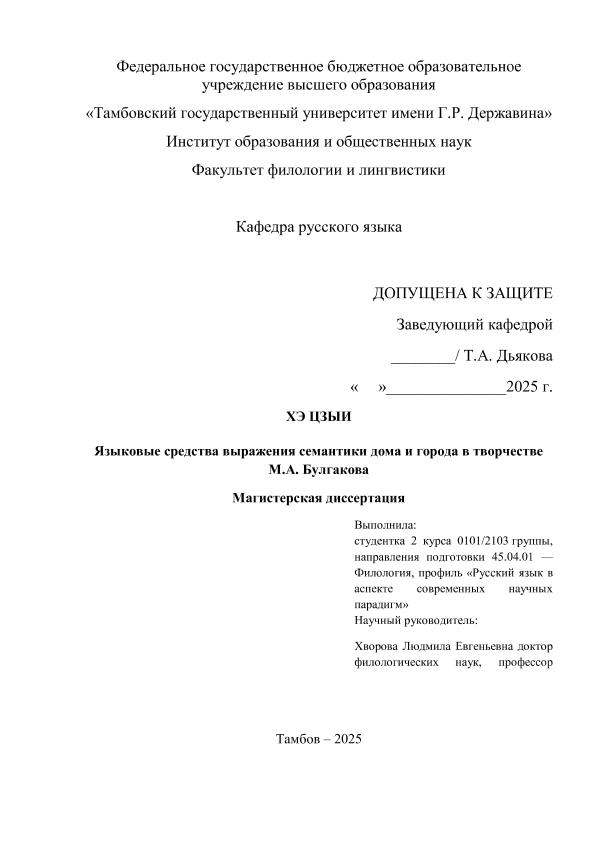 Федеральное государственное бюджетное образовательное учреждение высшего образования

«Тамбовский государственный университет имени Г.Р. Державина»

Институт образования и общественных наук

Факультет филологии и лингвистики

Кафедра русского языка

ДОПУЩЕНА К ЗАЩИТЕ

Заведующий кафедрой

________/ Т.А. Дьякова

«     »_______________2025 г.

ХЭ ЦЗЫИ

Языковые средства выражения семантики дома и города в творчестве М.А. Булгакова

Магистерская диссертация

Выполнила:
студентка 2 курса 0101/2103 группы, направления подготовки 45.04.01 — Филология, профиль «Русский язык в аспекте современных научных парадигм»
Научный руководитель:

Хворова Людмила Евгеньевна доктор филологических наук, профессор

Тамбов – 2025